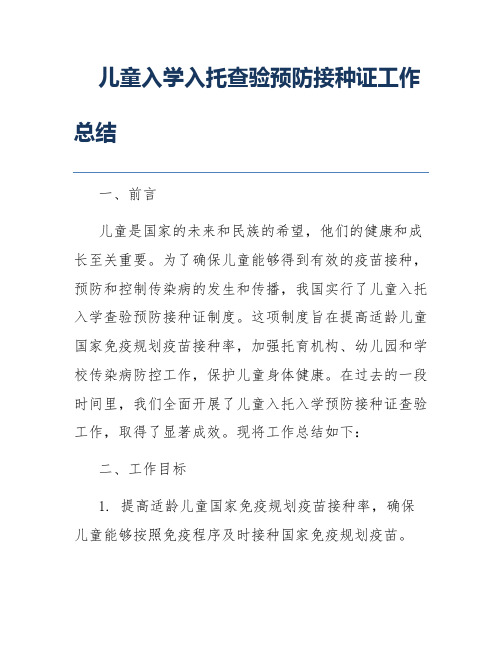 儿童入学入托查验预防接种证工作总结

一、前言

儿童是国家的未来和民族的希望，他们的健康和成长至关重要。为了确保儿童能够得到有效的疫苗接种，预防和控制传染病的发生和传播，我国实行了儿童入托入学查验预防接种证制度。这项制度旨在提高适龄儿童国家免疫规划疫苗接种率，加强托育机构、幼儿园和学校传染病防控工作，保护儿童身体健康。在过去的一段时间里，我们全面开展了儿童入托入学预防接种证查验工作，取得了显著成效。现将工作总结如下：

二、工作目标

1. 提高适龄儿童国家免疫规划疫苗接种率，确保儿童能够按照免疫程序及时接种国家免疫规划疫苗。